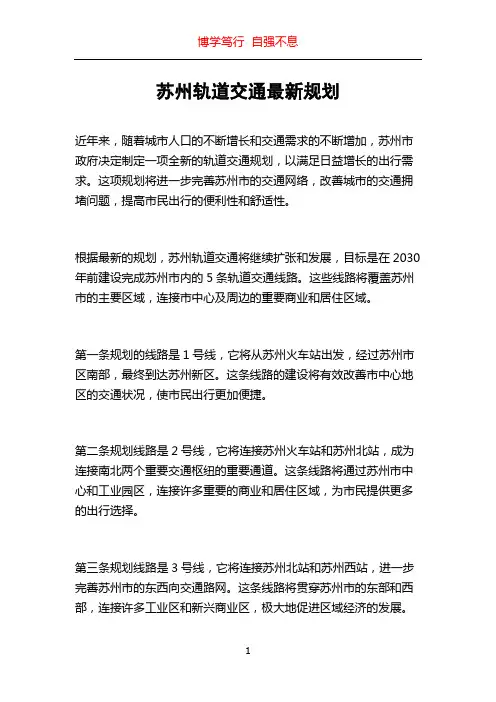 博学笃行 自强不息

苏州轨道交通最新规划

近年来，随着城市人口的不断增长和交通需求的不断增加，苏州市政府决定制定一项全新的轨道交通规划，以满足日益增长的出行需求。这项规划将进一步完善苏州市的交通网络，改善城市的交通拥堵问题，提高市民出行的便利性和舒适性。

根据最新的规划，苏州轨道交通将继续扩张和发展，目标是在 2030 年前建设完成苏州市内的 5 条轨道交通线路。这些线路将覆盖苏州市的主要区域，连接市中心及周边的重要商业和居住区域。

第一条规划的线路是 1 号线，它将从苏州火车站出发，经过苏州市区南部，最终到达苏州新区。这条线路的建设将有效改善市中心地区的交通状况，使市民出行更加便捷。

第二条规划线路是 2 号线，它将连接苏州火车站和苏州北站，成为连接南北两个重要交通枢纽的重要通道。这条线路将通过苏州市中心和工业园区，连接许多重要的商业和居住区域，为市民提供更多的出行选择。

第三条规划线路是 3 号线，它将连接苏州北站和苏州西站，进一步完善苏州市的东西向交通路网。这条线路将贯穿苏州市的东部和西部，连接许多工业区和新兴商业区，极大地促进区域经济的发展。

1